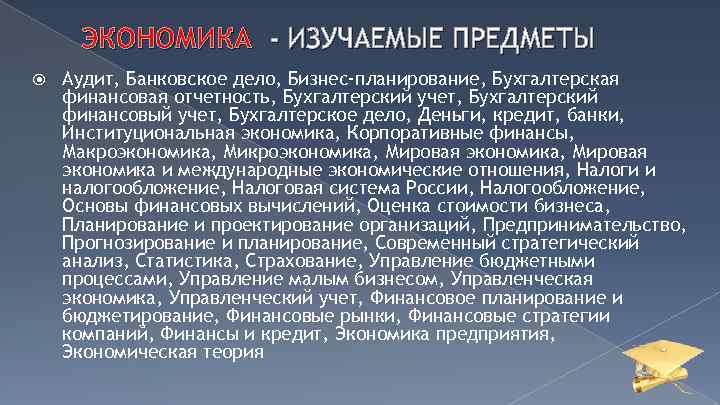 ЭКОНОМИКА - ИЗУЧАЕМЫЕ ПРЕДМЕТЫ

Аудит, Банковское дело, Бизнес-планирование, Бухгалтерская финансовая отчетность, Бухгалтерский учет, Бухгалтерский финансовый учет, Бухгалтерское дело, Деньги, кредит, банки, Институциональная экономика, Корпоративные финансы, Макроэкономика, Микроэкономика, Мировая экономика, Мировая экономика и международные экономические отношения, Налоги и налогообложение, Налоговая система России, Налогообложение, Основы финансовых вычислений, Оценка стоимости бизнеса, Планирование и проектирование организаций, Предпринимательство, Прогнозирование и планирование, Современный стратегический анализ, Статистика, Страхование, Управление бюджетными процессами, Управление малым бизнесом, Управленческая экономика, Управленческий учет, Финансовое планирование и бюджетирование, Финансовые рынки, Финансовые стратегии компаний, Финансы и кредит, Экономика предприятия, Экономическая теория